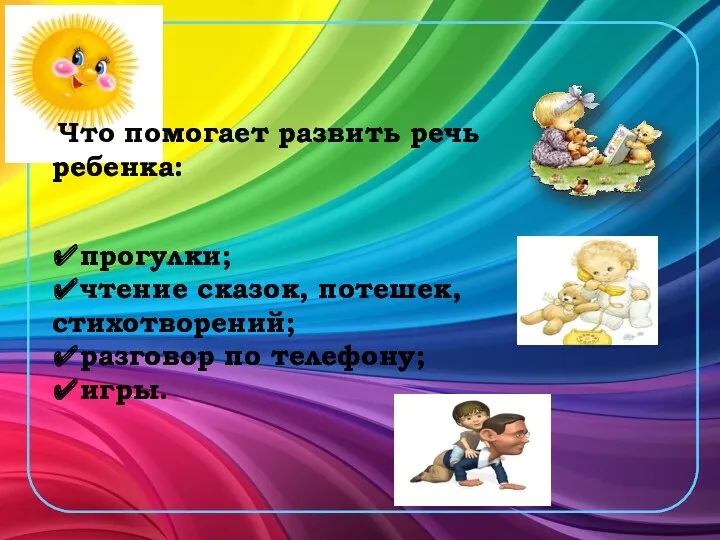 Что помогает развить речь ребенка:

✔прогулки;
✔чтение сказок, потешек, стихотворений;
✔разговор по телефону;
✔игры.